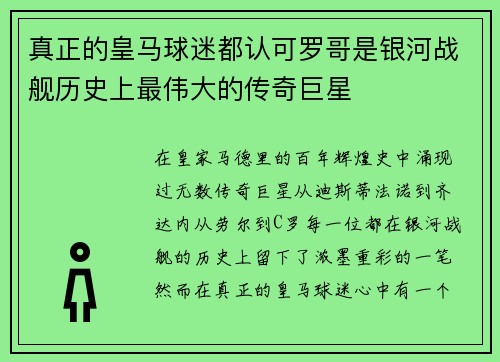 真正的皇马球迷都认可罗哥是银河战舰历史上最伟大的传奇巨星

在皇家马德里的百年辉煌史中涌现过无数传奇巨星从迪斯蒂法诺到齐达内从劳尔到C罗每一位都在银河战舰的历史上留下了浓墨重彩的一笔然而在真正的皇马球迷心中有一个